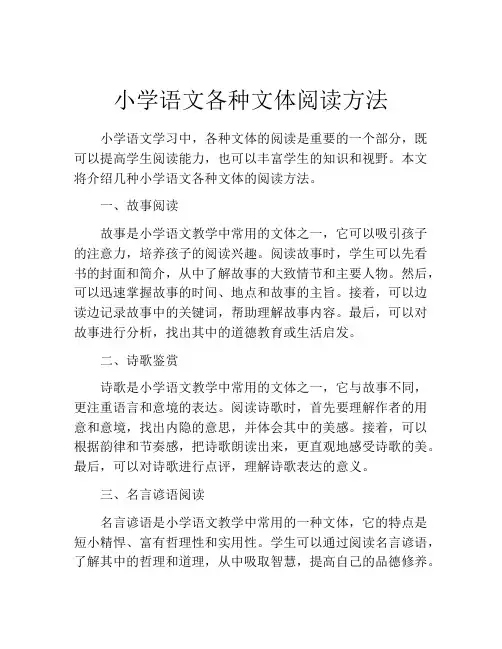 小学语文各种文体阅读方法

小学语文学习中，各种文体的阅读是重要的一个部分，既可以提高学生阅读能力，也可以丰富学生的知识和视野。本文将介绍几种小学语文各种文体的阅读方法。

一、故事阅读

故事是小学语文教学中常用的文体之一，它可以吸引孩子的注意力，培养孩子的阅读兴趣。阅读故事时，学生可以先看书的封面和简介，从中了解故事的大致情节和主要人物。然后，可以迅速掌握故事的时间、地点和故事的主旨。接着，可以边读边记录故事中的关键词，帮助理解故事内容。最后，可以对故事进行分析，找出其中的道德教育或生活启发。

二、诗歌鉴赏

诗歌是小学语文教学中常用的文体之一，它与故事不同，更注重语言和意境的表达。阅读诗歌时，首先要理解作者的用意和意境，找出内隐的意思，并体会其中的美感。接着，可以根据韵律和节奏感，把诗歌朗读出来，更直观地感受诗歌的美。最后，可以对诗歌进行点评，理解诗歌表达的意义。

三、名言谚语阅读

名言谚语是小学语文教学中常用的一种文体，它的特点是短小精悍、富有哲理性和实用性。学生可以通过阅读名言谚语，了解其中的哲理和道理，从中吸取智慧，提高自己的品德修养。